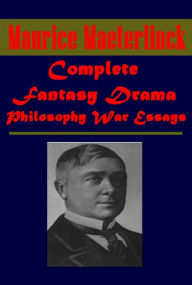 Maurice Maeterlinck

Complete
Fantasy Drama
Philosophy War Essays